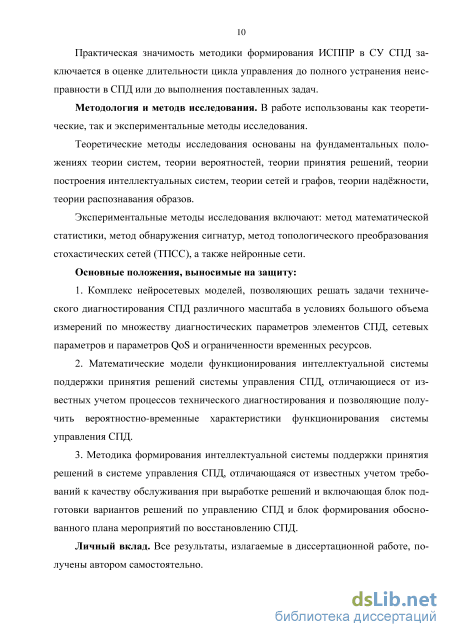 10

Практическая значимость методики формирования ИСППР в СУ СПД заключается в оценке длительности цикла управления до полного устранения неисправности в СПД или до выполнения поставленных задач.

**Методология и методв исследования.** В работе использованы как теоретические, так и экспериментальные методы исследования.

Теоретические методы исследования основаны на фундаментальных положениях теории систем, теории вероятностей, теории принятия решений, теории построения интеллектуальных систем, теории сетей и графов, теории надёжности, теории распознавания образов.

Экспериментальные методы исследования включают: метод математической статистики, метод обнаружения сигнатур, метод топологического преобразования стохастических сетей (ТПСС), а также нейронные сети.

**Основные положения, выносимые на защиту:**

1. Комплекс нейросетевых моделей, позволяющих решать задачи технического диагностирования СПД различного масштаба в условиях большого объема измерений по множеству диагностических параметров элементов СПД, сетевых параметров и параметров QoS и ограниченности временных ресурсов.

2. Математические модели функционирования интеллектуальной системы поддержки принятия решений системы управления СПД, отличающиеся от известных учетом процессов технического диагностирования и позволяющие получить вероятностно-временные характеристики функционирования системы управления СПД.

3. Методика формирования интеллектуальной системы поддержки принятия решений в системе управления СПД, отличающаяся от известных учетом требований к качеству обслуживания при выработке решений и включающая блок подготовки вариантов решений по управлению СПД и блок формирования обоснованного плана мероприятий по восстановлению СПД.

**Личный вклад.** Все результаты, излагаемые в диссертационной работе, получены автором самостоятельно.

dsLib.net
библиотека диссертаций